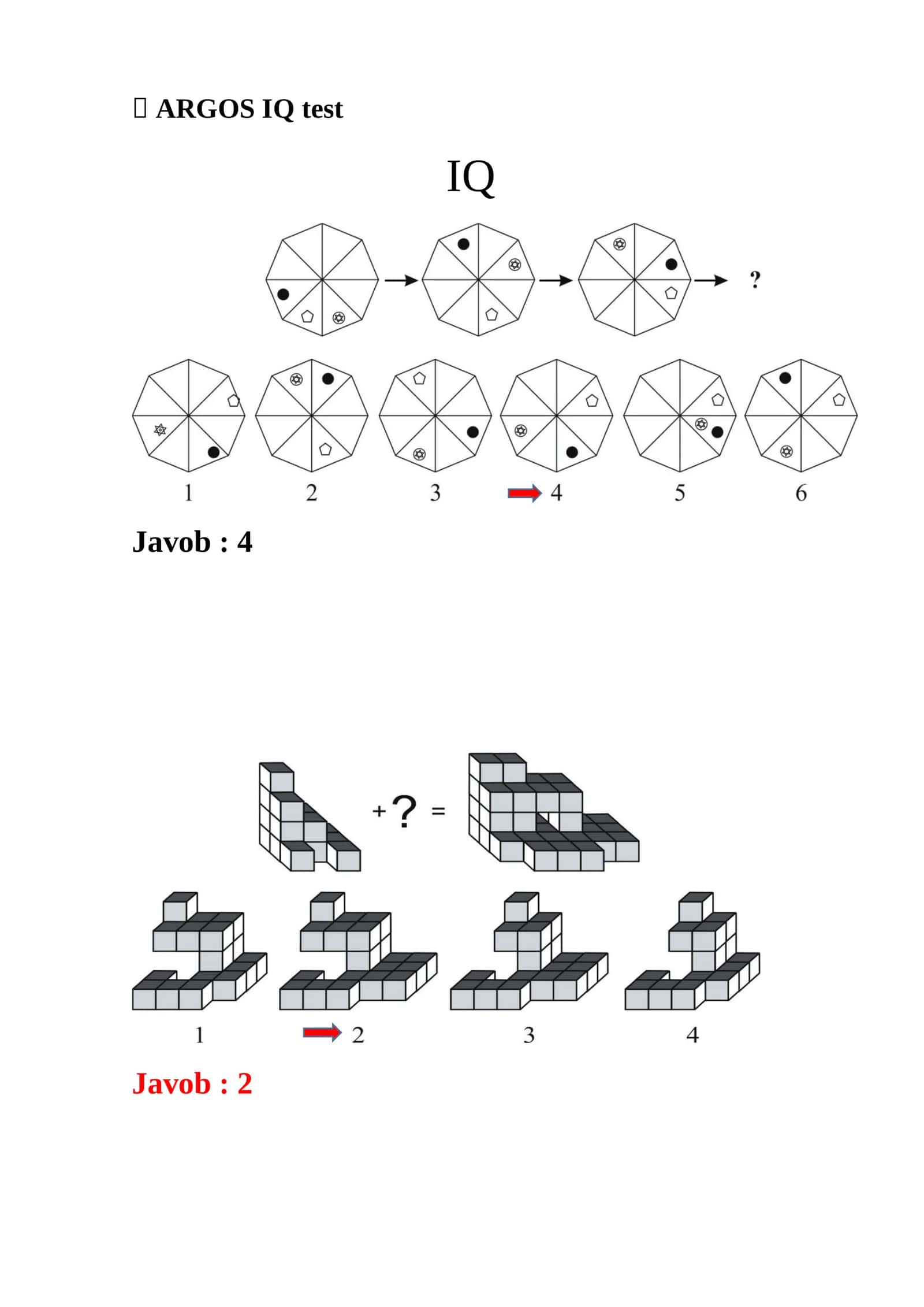 ARGOS IQ test

IQ

?

1 2 3 4 5 6

Javob : 4

+ ? =

1 2 3 4

Javob : 2